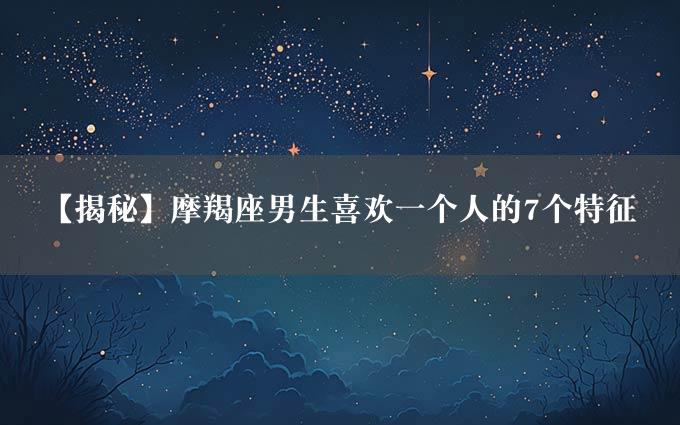 【揭秘】摩羯座男生喜欢一个人的7个特征